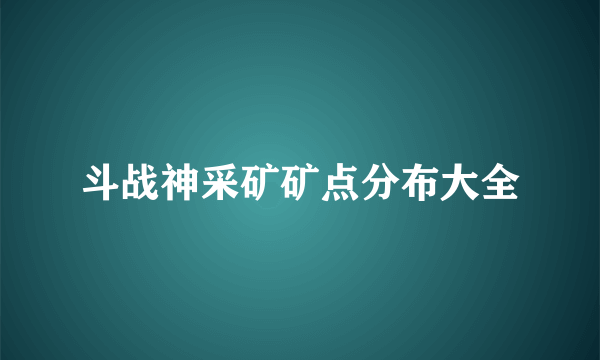 斗战神采矿矿点分布大全